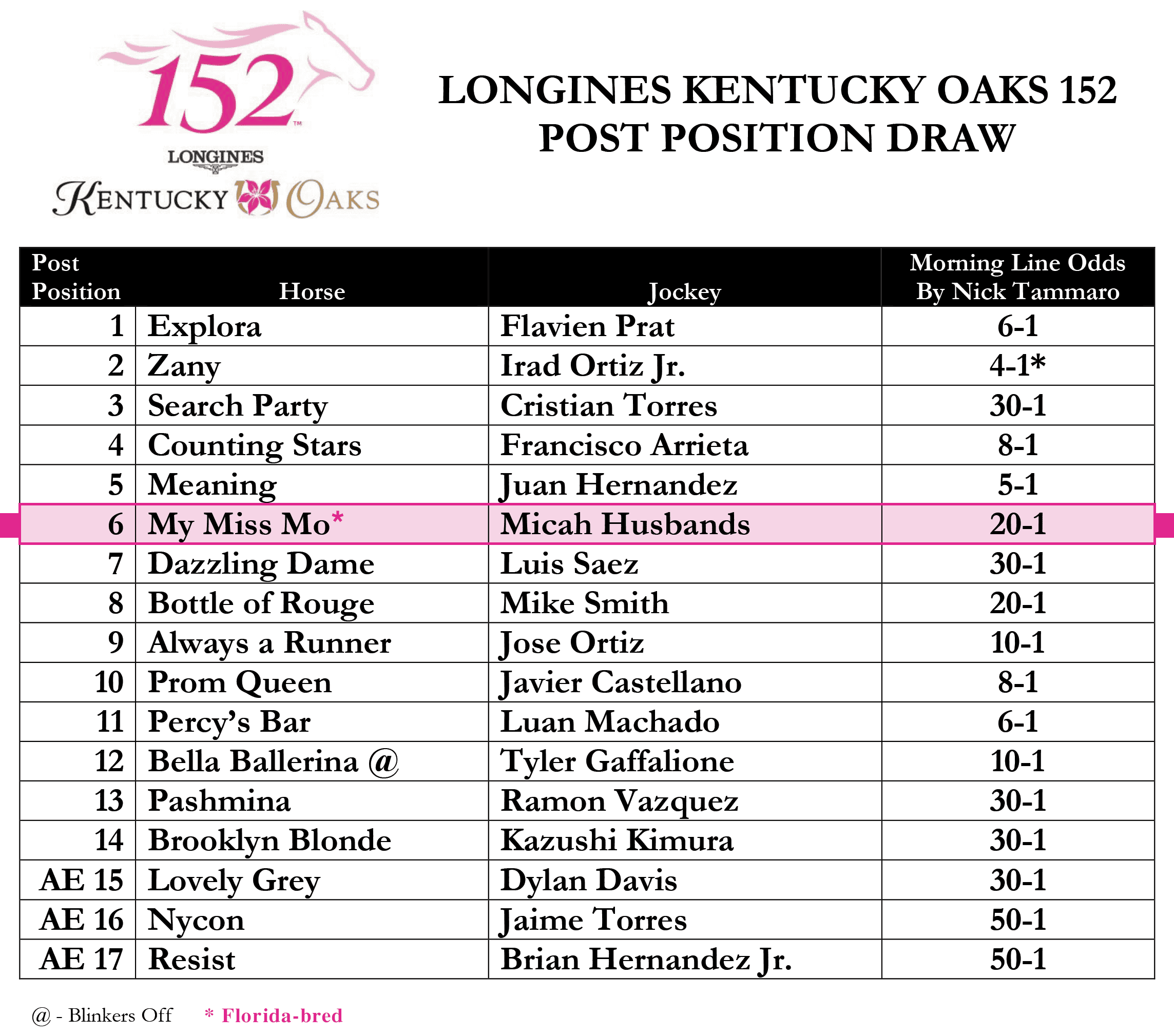 152™
LONGINES
KENTUCKY OAKS

LONGINES KENTUCKY OAKS 152
POST POSITION DRAW

| Post Position | Horse | Jockey | Morning Line Odds By Nick Tammaro |
|---|---|---|---|
| 1 | Explora | Flavien Prat | 6-1 |
| 2 | Zany | Irad Ortiz Jr. | 4-1* |
| 3 | Search Party | Cristian Torres | 30-1 |
| 4 | Counting Stars | Francisco Arrieta | 8-1 |
| 5 | Meaning | Juan Hernandez | 5-1 |
| 6 | My Miss Mo* | Micah Husbands | 20-1 |
| 7 | Dazzling Dame | Luis Saez | 30-1 |
| 8 | Bottle of Rouge | Mike Smith | 20-1 |
| 9 | Always a Runner | Jose Ortiz | 10-1 |
| 10 | Prom Queen | Javier Castellano | 8-1 |
| 11 | Percy's Bar | Luan Machado | 6-1 |
| 12 | Bella Ballerina @ | Tyler Gaffalione | 10-1 |
| 13 | Pashmina | Ramon Vazquez | 30-1 |
| 14 | Brooklyn Blonde | Kazushi Kimura | 30-1 |
| AE 15 | Lovely Grey | Dylan Davis | 30-1 |
| AE 16 | Nycon | Jaime Torres | 50-1 |
| AE 17 | Resist | Brian Hernandez Jr. | 50-1 |

@ - Blinkers Off * Florida-bred